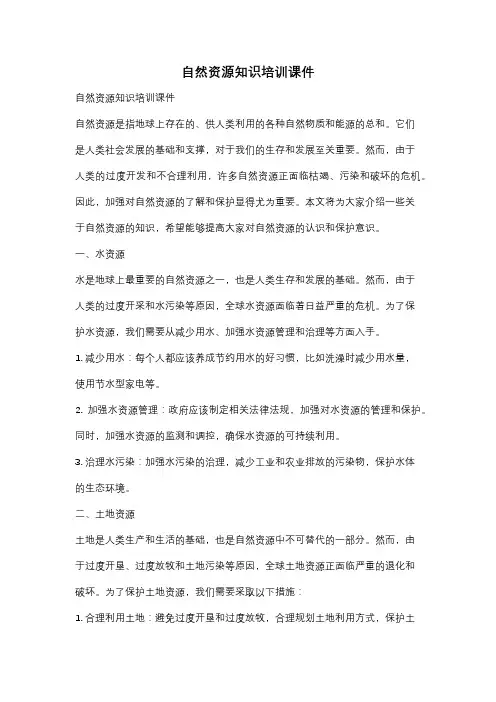 自然资源知识培训课件

自然资源知识培训课件

自然资源是指地球上存在的、供人类利用的各种自然物质和能源的总和。它们是人类社会发展的基础和支撑，对于我们的生存和发展至关重要。然而，由于人类的过度开发和不合理利用，许多自然资源正面临枯竭、污染和破坏的危机。因此，加强对自然资源的了解和保护显得尤为重要。本文将为大家介绍一些关于自然资源的知识，希望能够提高大家对自然资源的认识和保护意识。

一、水资源

水是地球上最重要的自然资源之一，也是人类生存和发展的基础。然而，由于人类的过度开采和水污染等原因，全球水资源面临着日益严重的危机。为了保护水资源，我们需要从减少用水、加强水资源管理和治理等方面入手。

1. 减少用水：每个人都应该养成节约用水的好习惯，比如洗澡时减少用水量，使用节水型家电等。

2. 加强水资源管理：政府应该制定相关法律法规，加强对水资源的管理和保护。同时，加强水资源的监测和调控，确保水资源的可持续利用。

3. 治理水污染：加强水污染的治理，减少工业和农业排放的污染物，保护水体的生态环境。

二、土地资源

土地是人类生产和生活的基础，也是自然资源中不可替代的一部分。然而，由于过度开垦、过度放牧和土地污染等原因，全球土地资源正面临严重的退化和破坏。为了保护土地资源，我们需要采取以下措施：

1. 合理利用土地：避免过度开垦和过度放牧，合理规划土地利用方式，保护土